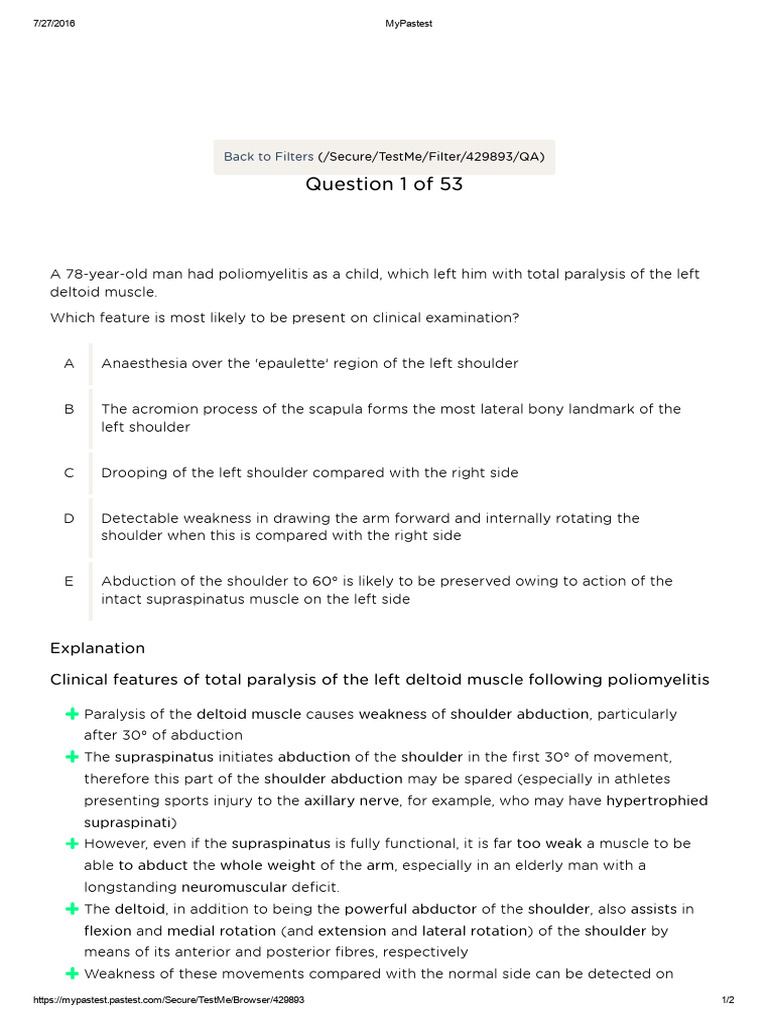 7/27/2016 MyPastest

Back to Filters (/Secure/TestMe/Filter/429893/QA)

Question 1 of 53

A 78-year-old man had poliomyelitis as a child, which left him with total paralysis of the left deltoid muscle.

Which feature is most likely to be present on clinical examination?

A Anaesthesia over the 'epaulette' region of the left shoulder

B The acromion process of the scapula forms the most lateral bony landmark of the left shoulder

C Drooping of the left shoulder compared with the right side

D Detectable weakness in drawing the arm forward and internally rotating the shoulder when this is compared with the right side

E Abduction of the shoulder to 60° is likely to be preserved owing to action of the intact supraspinatus muscle on the left side

Explanation

Clinical features of total paralysis of the left deltoid muscle following poliomyelitis

Paralysis of the deltoid muscle causes weakness of shoulder abduction, particularly after 30° of abduction

The supraspinatus initiates abduction of the shoulder in the first 30° of movement, therefore this part of the shoulder abduction may be spared (especially in athletes presenting sports injury to the axillary nerve, for example, who may have hypertrophied supraspinati)

However, even if the supraspinatus is fully functional, it is far too weak a muscle to be able to abduct the whole weight of the arm, especially in an elderly man with a longstanding neuromuscular deficit.

The deltoid, in addition to being the powerful abductor of the shoulder, also assists in flexion and medial rotation (and extension and lateral rotation) of the shoulder by means of its anterior and posterior fibres, respectively

Weakness of these movements compared with the normal side can be detected on

https://mypastest.pastest.com/Secure/TestMe/Browser/429893 1/2